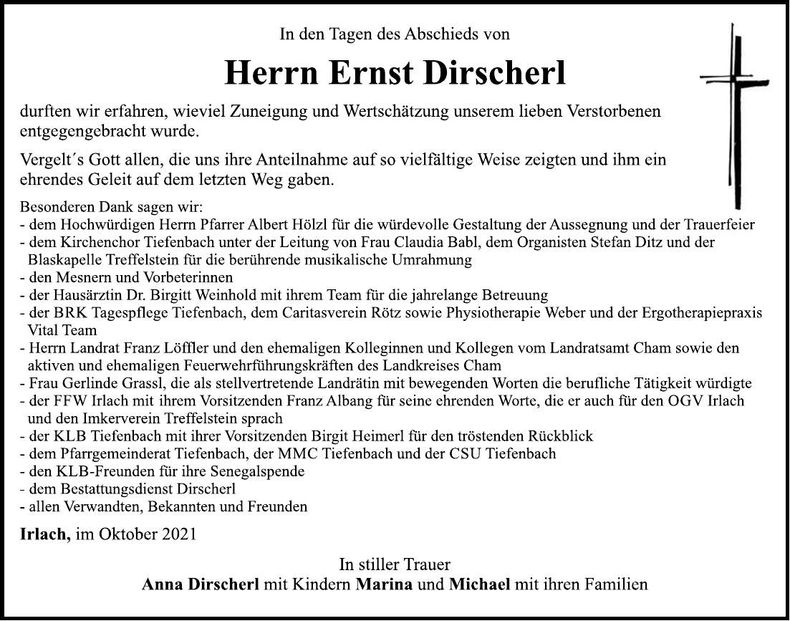 In den Tagen des Abschieds von

Herrn Ernst Dirscherl

durften wir erfahren, wieviel Zuneigung und Wertschätzung unserem lieben Verstorbenen entgegengebracht wurde.

Vergelt´s Gott allen, die uns ihre Anteilnahme auf so vielfältige Weise zeigten und ihm ein ehrendes Geleit auf dem letzten Weg gaben.

Besonderen Dank sagen wir:
- dem Hochwürdigen Herrn Pfarrer Albert Hölzl für die würdevolle Gestaltung der Aussegnung und der Trauerfeier
- dem Kirchenchor Tiefenbach unter der Leitung von Frau Claudia Babl, dem Organisten Stefan Ditz und der Blaskapelle Treffelstein für die berührende musikalische Umrahmung
- den Mesnern und Vorbeterinnen
- der Hausärztin Dr. Birgitt Weinhold mit ihrem Team für die jahrelange Betreuung
- der BRK Tagespflege Tiefenbach, dem Caritasverein Rötz sowie Physiotherapie Weber und der Ergotherapiepraxis Vital Team
- Herrn Landrat Franz Löffler und den ehemaligen Kolleginnen und Kollegen vom Landratsamt Cham sowie den aktiven und ehemaligen Feuerwehrführungskräften des Landkreises Cham
- Frau Gerlinde Grassl, die als stellvertretende Landrätin mit bewegenden Worten die berufliche Tätigkeit würdigte
- der FFW Irlach mit ihrem Vorsitzenden Franz Albang für seine ehrenden Worte, die er auch für den OGV Irlach und den Imkerverein Treffelstein sprach
- der KLB Tiefenbach mit ihrer Vorsitzenden Birgit Heimerl für den tröstenden Rückblick
- dem Pfarrgemeinderat Tiefenbach, der MMC Tiefenbach und der CSU Tiefenbach
- den KLB-Freunden für ihre Senegalspende
- dem Bestattungsdienst Dirscherl
- allen Verwandten, Bekannten und Freunden

Irlach, im Oktober 2021

In stiller Trauer
Anna Dirscherl mit Kindern Marina und Michael mit ihren Familien